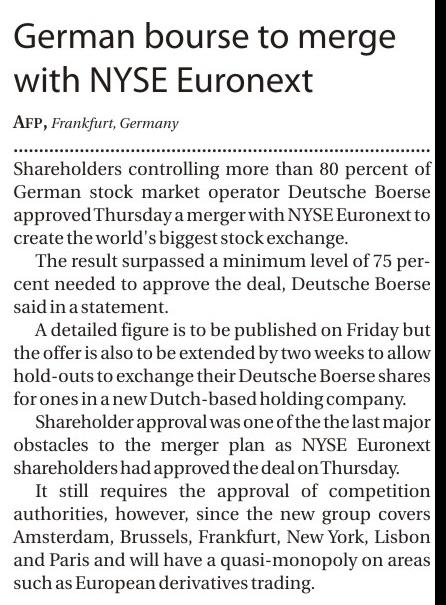 German bourse to merge with NYSE Euronext

AFP, Frankfurt, Germany

Shareholders controlling more than 80 percent of German stock market operator Deutsche Boerse approved Thursday a merger with NYSE Euronext to create the world's biggest stock exchange.

The result surpassed a minimum level of 75 percent needed to approve the deal, Deutsche Boerse said in a statement.

A detailed figure is to be published on Friday but the offer is also to be extended by two weeks to allow hold-outs to exchange their Deutsche Boerse shares for ones in a new Dutch-based holding company.

Shareholder approval was one of the the last major obstacles to the merger plan as NYSE Euronext shareholders had approved the deal on Thursday.

It still requires the approval of competition authorities, however, since the new group covers Amsterdam, Brussels, Frankfurt, New York, Lisbon and Paris and will have a quasi-monopoly on areas such as European derivatives trading.